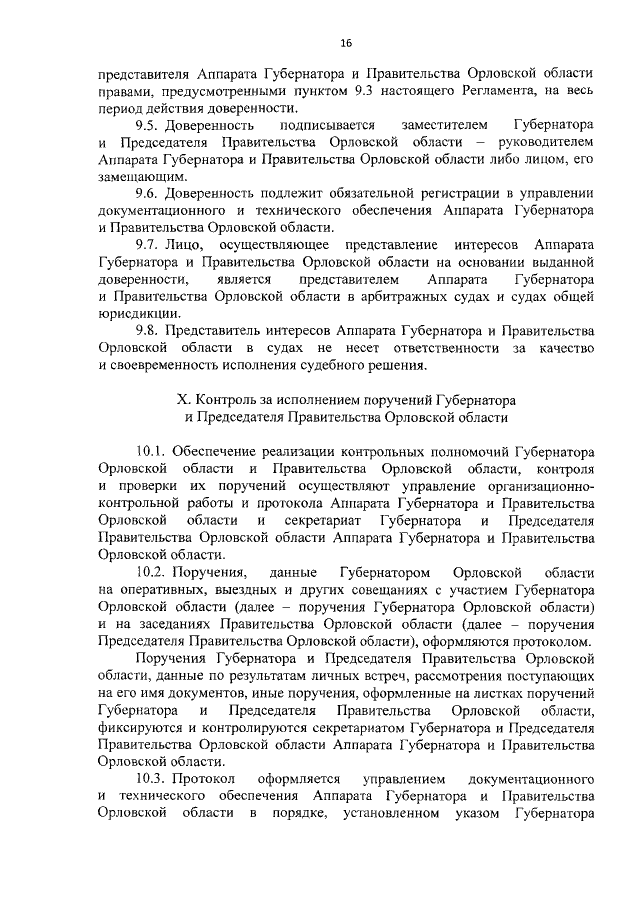 16

представителя Аппарата Губернатора и Правительства Орловской области правами, предусмотренными пунктом 9.3 настоящего Регламента, на весь период действия доверенности.

9.5. Доверенность подписывается заместителем Губернатора и Председателя Правительства Орловской области – руководителем Аппарата Губернатора и Правительства Орловской области либо лицом, его замещающим.

9.6. Доверенность подлежит обязательной регистрации в управлении документационного и технического обеспечения Аппарата Губернатора и Правительства Орловской области.

9.7. Лицо, осуществляющее представление интересов Аппарата Губернатора и Правительства Орловской области на основании выданной доверенности, является представителем Аппарата Губернатора и Правительства Орловской области в арбитражных судах и судах общей юрисдикции.

9.8. Представитель интересов Аппарата Губернатора и Правительства Орловской области в судах не несет ответственности за качество и своевременность исполнения судебного решения.

X. Контроль за исполнением поручений Губернатора и Председателя Правительства Орловской области

10.1. Обеспечение реализации контрольных полномочий Губернатора Орловской области и Правительства Орловской области, контроля и проверки их поручений осуществляют управление организационно-контрольной работы и протокола Аппарата Губернатора и Правительства Орловской области и секретариат Губернатора и Председателя Правительства Орловской области Аппарата Губернатора и Правительства Орловской области.

10.2. Поручения, данные Губернатором Орловской области на оперативных, выездных и других совещаниях с участием Губернатора Орловской области (далее – поручения Губернатора Орловской области) и на заседаниях Правительства Орловской области (далее – поручения Председателя Правительства Орловской области), оформляются протоколом.

Поручения Губернатора и Председателя Правительства Орловской области, данные по результатам личных встреч, рассмотрения поступающих на его имя документов, иные поручения, оформленные на листках поручений Губернатора и Председателя Правительства Орловской области, фиксируются и контролируются секретариатом Губернатора и Председателя Правительства Орловской области Аппарата Губернатора и Правительства Орловской области.

10.3. Протокол оформляется управлением документационного и технического обеспечения Аппарата Губернатора и Правительства Орловской области в порядке, установленном указом Губернатора